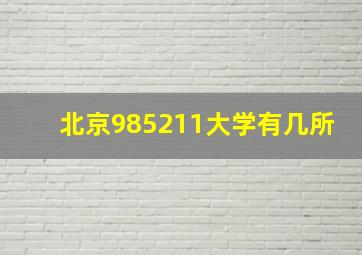 北京985211大学有几所